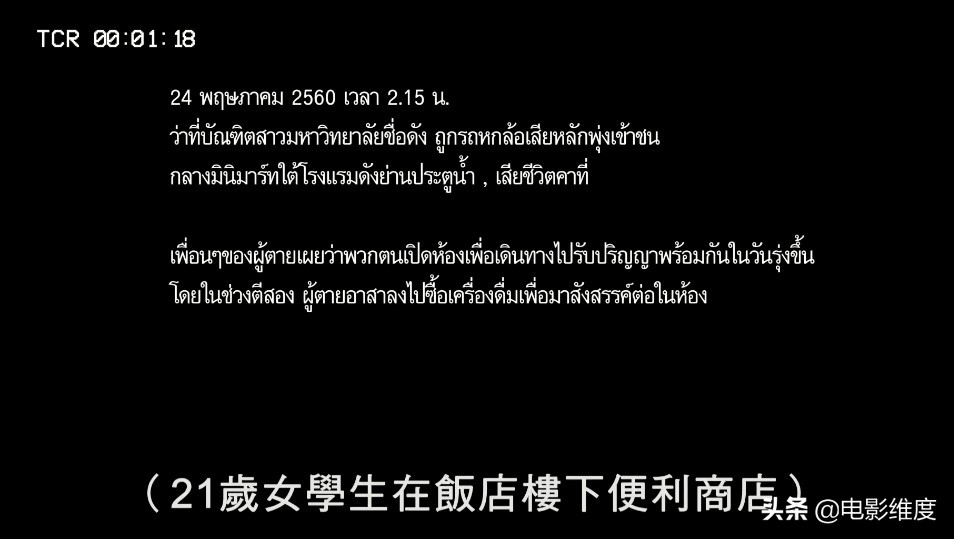 TCR 00:01:18

24 พฤษภาคม 2560 เวลา 2.15 น.
ว่าที่บัณฑิตสาวมหาวิทยาลัยชื่อดัง ถูกรถหกล้อเสียหลักพุ่งเข้าชน
กลางมินิมาร์ทใต้โรงแรมดังย่านประตูน้ำ , เสียชีวิตคาที่

เพื่อนๆของผู้ตายเผยว่าพวกตนเปิดห้องเพื่อเดินทางไปรับปริญญาพร้อมกันในวันรุ่งขึ้น
โดยในช่วงตีสอง ผู้ตายอาสาลงไปซื้อเครื่องดื่มเพื่อมาสังสรรค์ต่อในห้อง

（21歲女學生在飯店樓下便利商店）

头条 @电影维度